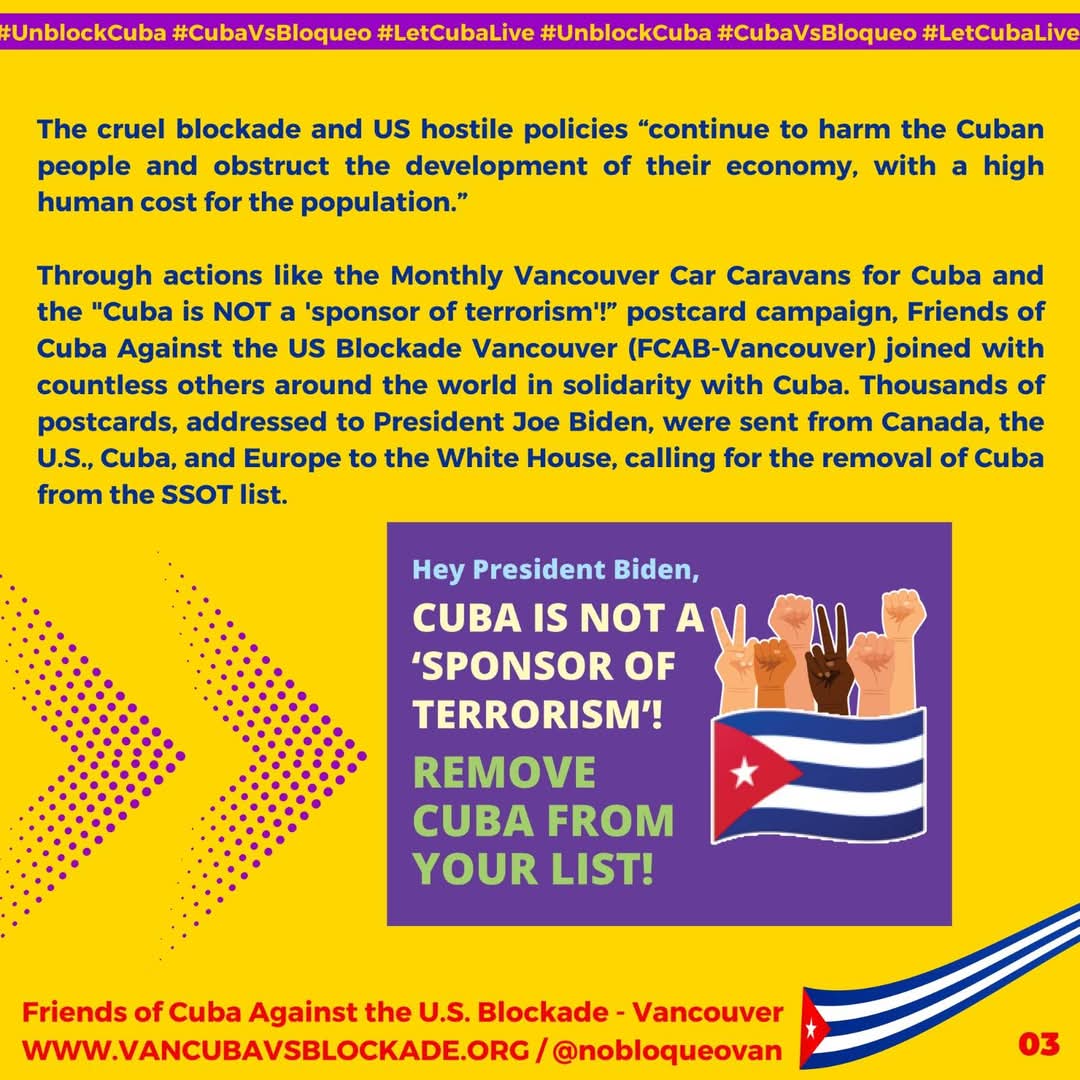 #UnblockCuba #CubaVsBloqueo #LetCubaLive #UnblockCuba #CubaVsBloqueo #LetCubaLive

The cruel blockade and US hostile policies “continue to harm the Cuban people and obstruct the development of their economy, with a high human cost for the population.”

Through actions like the Monthly Vancouver Car Caravans for Cuba and the "Cuba is NOT a 'sponsor of terrorism'!” postcard campaign, Friends of Cuba Against the US Blockade Vancouver (FCAB-Vancouver) joined with countless others around the world in solidarity with Cuba. Thousands of postcards, addressed to President Joe Biden, were sent from Canada, the U.S., Cuba, and Europe to the White House, calling for the removal of Cuba from the SSOT list.

Hey President Biden,

CUBA IS NOT A ‘SPONSOR OF TERRORISM’!

REMOVE CUBA FROM YOUR LIST!

Friends of Cuba Against the U.S. Blockade - Vancouver
WWW.VANCUBAVSBLOCKADE.ORG / @nobloqueovan

03